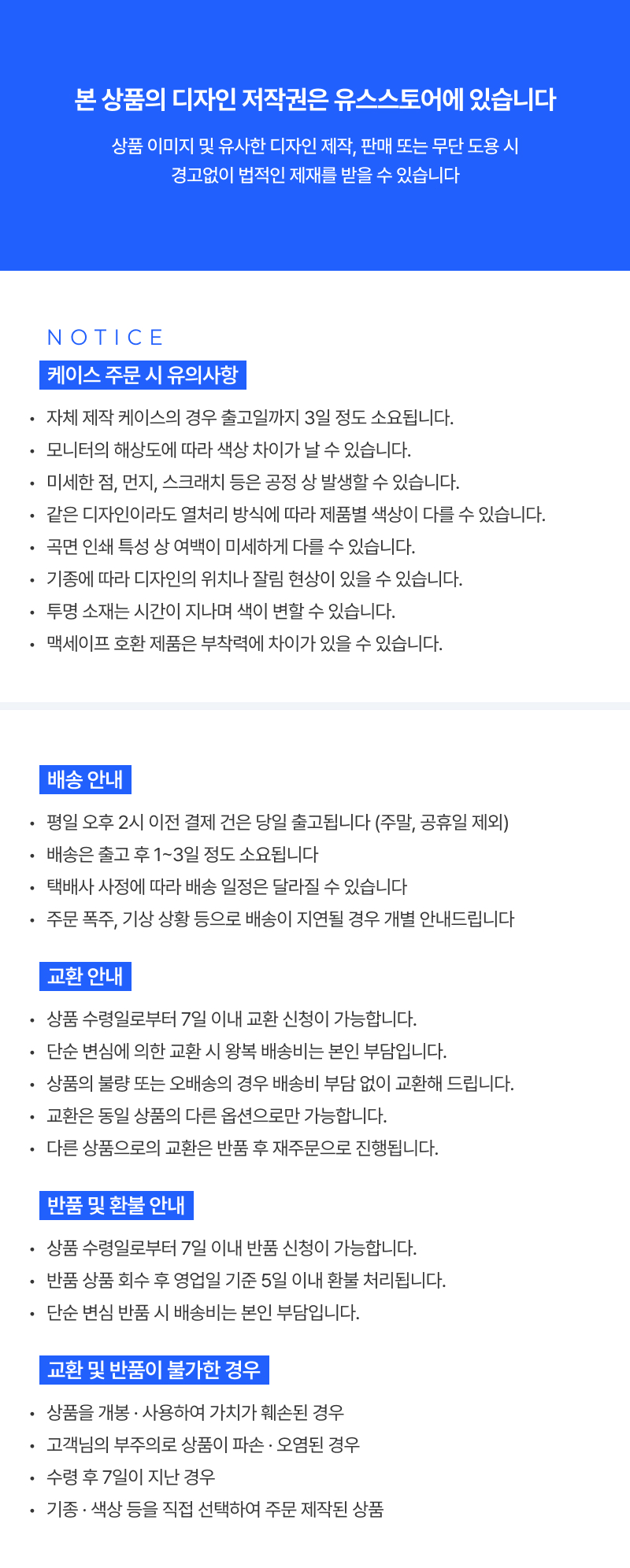 본 상품의 디자인 저작권은 유스스토어에 있습니다

상품 이미지 및 유사한 디자인 제작, 판매 또는 무단 도용 시 경고없이 법적인 제재를 받을 수 있습니다

NOTICE

케이스 주문 시 유의사항

• 자체 제작 케이스의 경우 출고일까지 3일 정도 소요됩니다.
• 모니터의 해상도에 따라 색상 차이가 날 수 있습니다.
• 미세한 점, 먼지, 스크래치 등은 공정 상 발생할 수 있습니다.
• 같은 디자인이라도 열처리 방식에 따라 제품별 색상이 다를 수 있습니다.
• 곡면 인쇄 특성 상 여백이 미세하게 다를 수 있습니다.
• 기종에 따라 디자인의 위치나 잘림 현상이 있을 수 있습니다.
• 투명 소재는 시간이 지나며 색이 변할 수 있습니다.
• 맥세이프 호환 제품은 부착력에 차이가 있을 수 있습니다.

배송 안내

• 평일 오후 2시 이전 결제 건은 당일 출고됩니다 (주말, 공휴일 제외)
• 배송은 출고 후 1~3일 정도 소요됩니다
• 택배사 사정에 따라 배송 일정은 달라질 수 있습니다
• 주문 폭주, 기상 상황 등으로 배송이 지연될 경우 개별 안내드립니다

교환 안내

• 상품 수령일로부터 7일 이내 교환 신청이 가능합니다.
• 단순 변심에 의한 교환 시 왕복 배송비는 본인 부담입니다.
• 상품의 불량 또는 오배송의 경우 배송비 부담 없이 교환해 드립니다.
• 교환은 동일 상품의 다른 옵션으로만 가능합니다.
• 다른 상품으로의 교환은 반품 후 재주문으로 진행됩니다.

반품 및 환불 안내

• 상품 수령일로부터 7일 이내 반품 신청이 가능합니다.
• 반품 상품 회수 후 영업일 기준 5일 이내 환불 처리됩니다.
• 단순 변심 반품 시 배송비는 본인 부담입니다.

교환 및 반품이 불가한 경우

• 상품을 개봉 · 사용하여 가치가 훼손된 경우
• 고객님의 부주의로 상품이 파손 · 오염된 경우
• 수령 후 7일이 지난 경우
• 기종 · 색상 등을 직접 선택하여 주문 제작된 상품